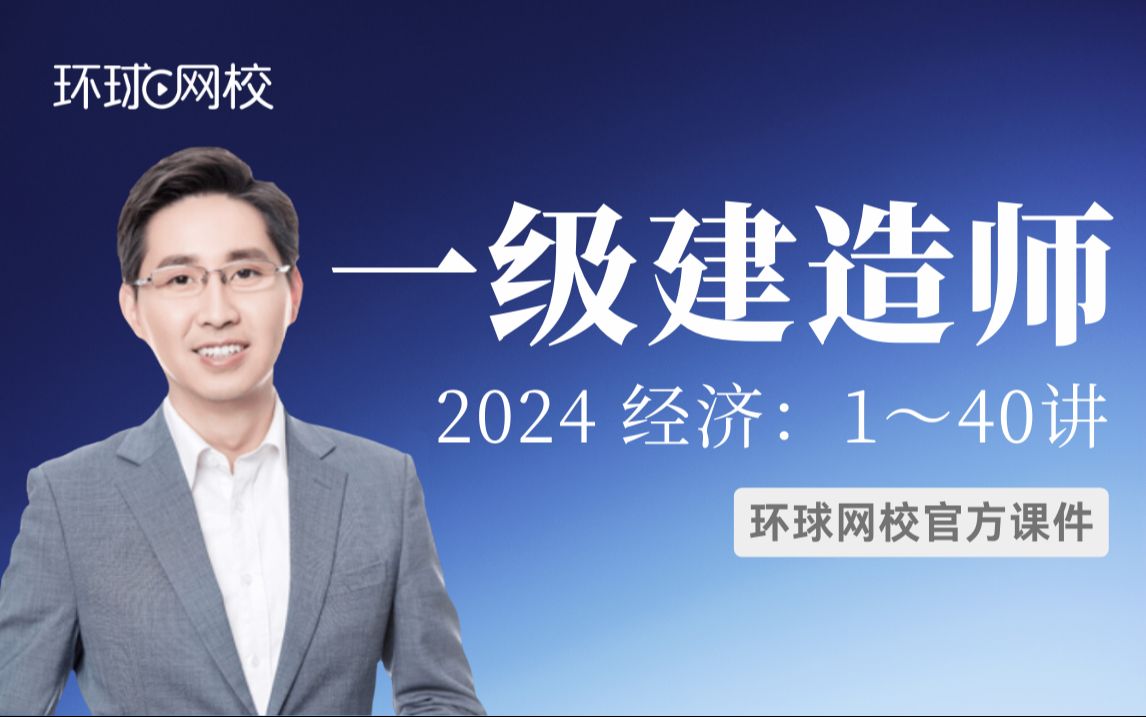 环球网校

一级建造师

2024 经济：1～40讲

环球网校官方课件